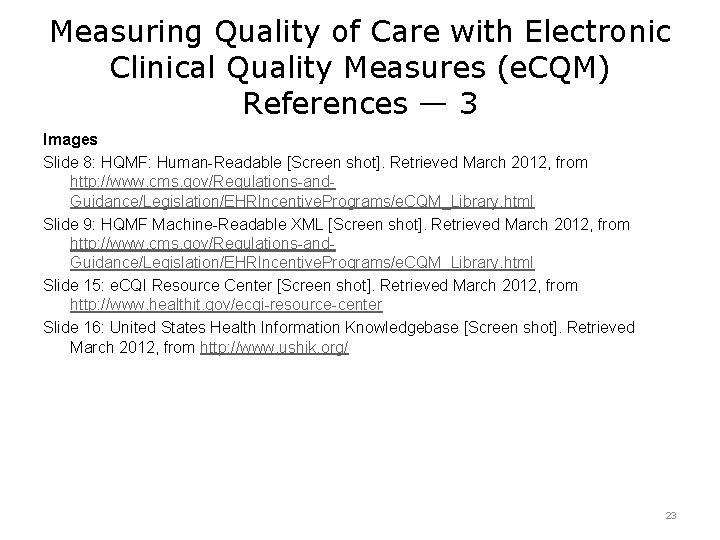 Measuring Quality of Care with Electronic Clinical Quality Measures (eCQM) References — 3

Images

Slide 8: HQMF: Human-Readable [Screen shot]. Retrieved March 2012, from http://www.cms.gov/Regulations-and-Guidance/Legislation/EHRIncentivePrograms/eCQM_Library.html

Slide 9: HQMF Machine-Readable XML [Screen shot]. Retrieved March 2012, from http://www.cms.gov/Regulations-and-Guidance/Legislation/EHRIncentivePrograms/eCQM_Library.html

Slide 15: eCQI Resource Center [Screen shot]. Retrieved March 2012, from http://www.healthit.gov/ecqi-resource-center

Slide 16: United States Health Information Knowledgebase [Screen shot]. Retrieved March 2012, from http://www.ushik.org/

23